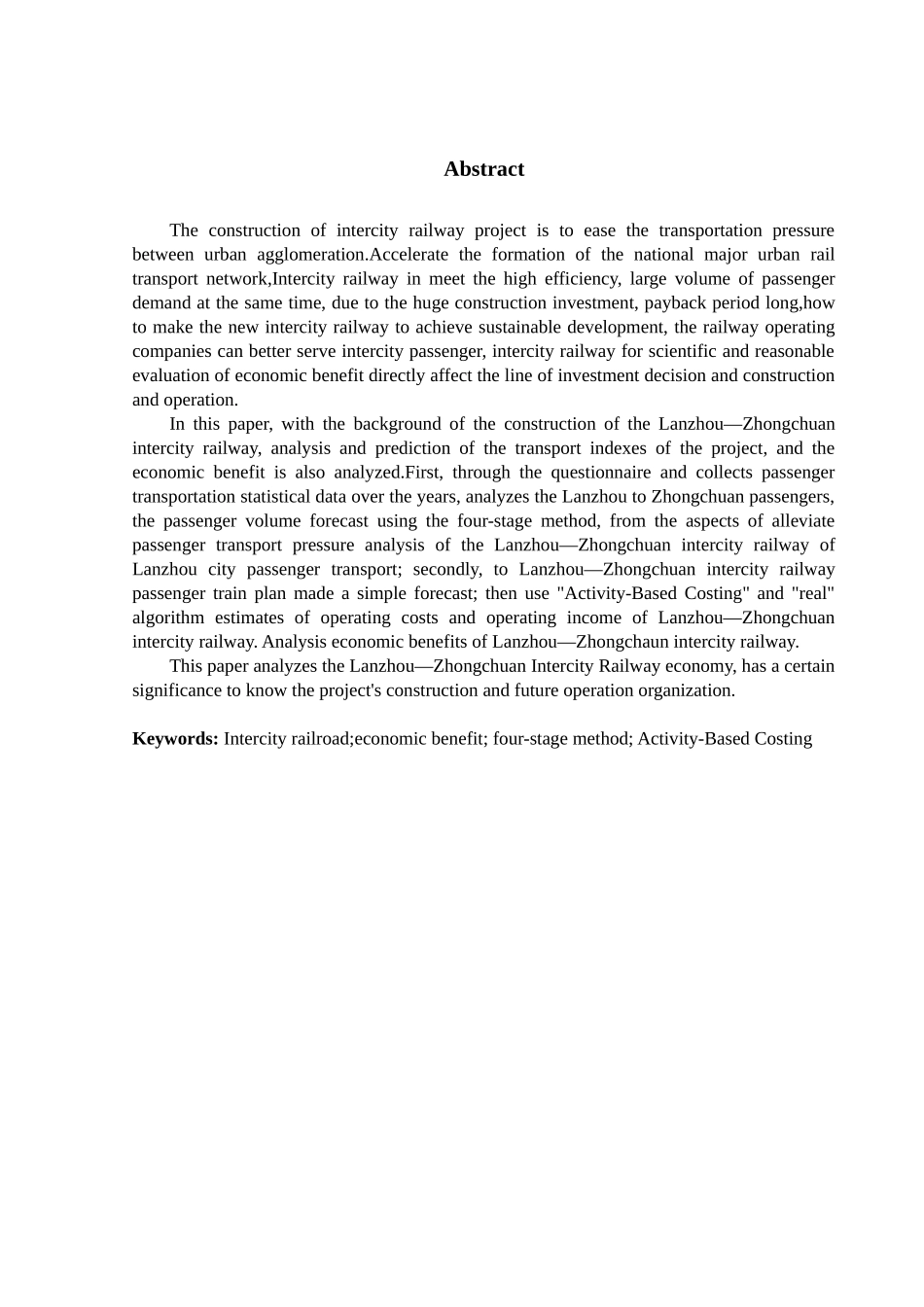 Abstract

The construction of intercity railway project is to ease the transportation pressure between urban agglomeration.Accelerate the formation of the national major urban rail transport network,Intercity railway in meet the high efficiency, large volume of passenger demand at the same time, due to the huge construction investment, payback period long,how to make the new intercity railway to achieve sustainable development, the railway operating companies can better serve intercity passenger, intercity railway for scientific and reasonable evaluation of economic benefit directly affect the line of investment decision and construction and operation.

In this paper, with the background of the construction of the Lanzhou—Zhongchuan intercity railway, analysis and prediction of the transport indexes of the project, and the economic benefit is also analyzed.First, through the questionnaire and collects passenger transportation statistical data over the years, analyzes the Lanzhou to Zhongchuan passengers, the passenger volume forecast using the four-stage method, from the aspects of alleviate passenger transport pressure analysis of the Lanzhou—Zhongchuan intercity railway of Lanzhou city passenger transport; secondly, to Lanzhou—Zhongchuan intercity railway passenger train plan made a simple forecast; then use "Activity-Based Costing" and "real" algorithm estimates of operating costs and operating income of Lanzhou—Zhongchuan intercity railway. Analysis economic benefits of Lanzhou—Zhongchaun intercity railway.

This paper analyzes the Lanzhou—Zhongchuan Intercity Railway economy, has a certain significance to know the project's construction and future operation organization.

Keywords: Intercity railroad;economic benefit; four-stage method; Activity-Based Costing